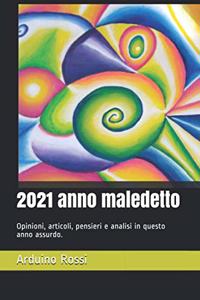 2021 anno maledetto

Opinioni, articoli, pensieri e analisi in questo anno assurdo.

Arduino Rossi